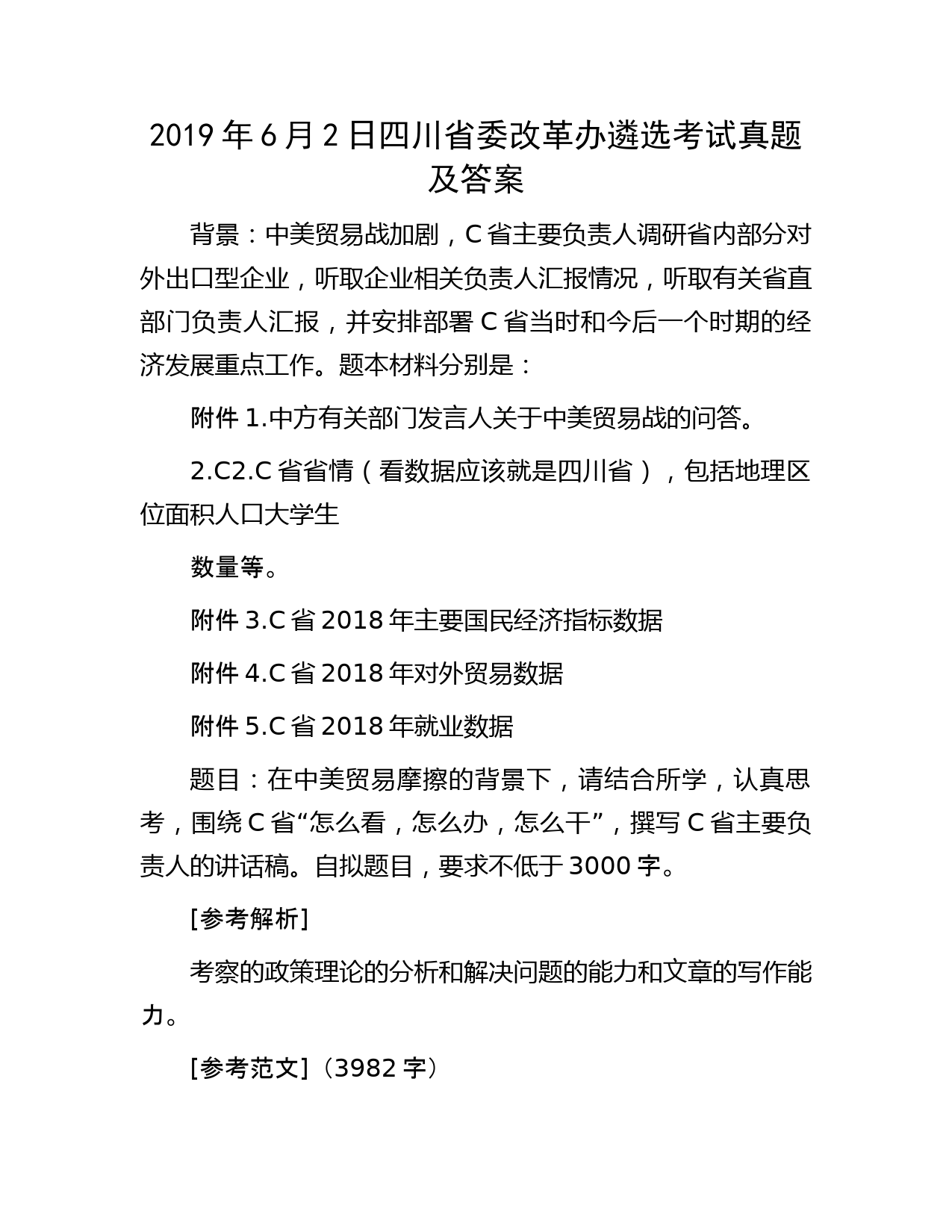 2019 年 6 月 2 日四川省委改革办遴选考试真题及答案

背景：中美贸易战加剧，C 省主要负责人调研省内部分对外出口型企业，听取企业相关负责人汇报情况，听取有关省直部门负责人汇报，并安排部署 C 省当时和今后一个时期的经济发展重点工作。题本材料分别是：

附件 1.中方有关部门发言人关于中美贸易战的问答。

2.C2.C 省省情（看数据应该就是四川省），包括地理区位面积人口大学生

数量等。

附件 3.C 省 2018 年主要国民经济指标数据

附件 4.C 省 2018 年对外贸易数据

附件 5.C 省 2018 年就业数据

题目：在中美贸易摩擦的背景下，请结合所学，认真思考，围绕 C 省“怎么看，怎么办，怎么干”，撰写 C 省主要负责人的讲话稿。自拟题目，要求不低于 3000 字。

[参考解析]

考察的政策理论的分析和解决问题的能力和文章的写作能力。

[参考范文]（3982 字）